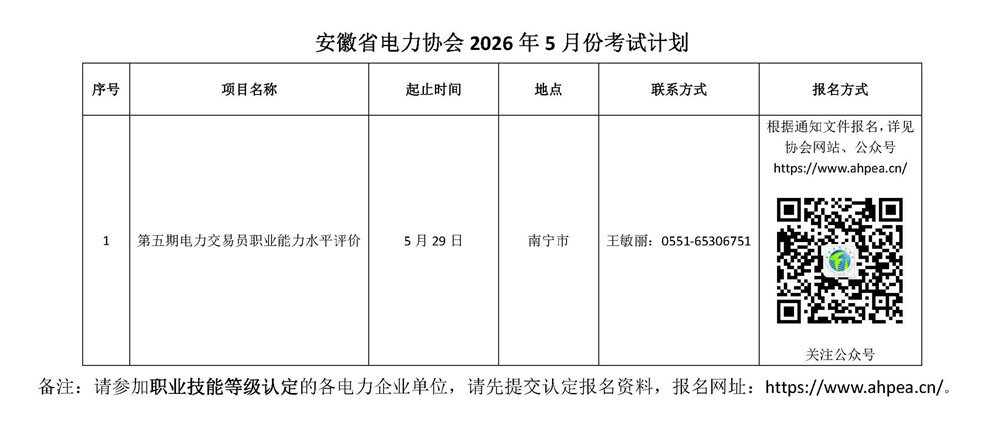 安徽省电力协会 2026 年 5 月份考试计划

| 序号 | 项目名称 | 起止时间 | 地点 | 联系方式 | 报名方式 |
|---|---|---|---|---|---|
| 1 | 第五期电力交易员职业能力水平评价 | 5 月 29 日 | 南宁市 | 王敏丽：0551-65306751 | 根据通知文件报名，详见协会网站、公众号 https://www.ahpea.cn/ 关注公众号 |

备注：请参加职业技能等级认定的各电力企业单位，请先提交认定报名资料，报名网址：https://www.ahpea.cn/。